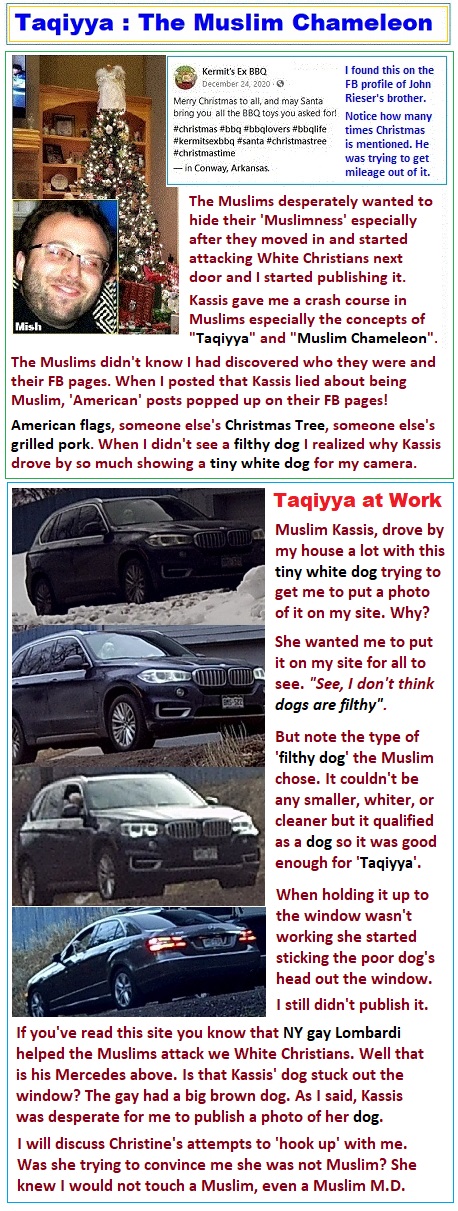 Taqiyya : The Muslim Chameleon

Kermit's Ex BBQ
December 24, 2020 ·
Merry Christmas to all, and may Santa bring you all the BBQ toys you asked for!
#christmas #bbq #bbqlovers #bbqlife #kermitsexbbq #santa #christmastree #christmastime
— in Conway, Arkansas.

I found this on the FB profile of John Rieser's brother.

Notice how many times Christmas is mentioned. He was trying to get mileage out of it.

Mish

The Muslims desperately wanted to hide their 'Muslimness' especially after they moved in and started attacking White Christians next door and I started publishing it.

Kassis gave me a crash course in Muslims especially the concepts of "Taqiyya" and "Muslim Chameleon".

The Muslims didn't know I had discovered who they were and their FB pages. When I posted that Kassis lied about being Muslim, 'American' posts popped up on their FB pages!

American flags, someone else's Christmas Tree, someone else's grilled pork. When I didn't see a filthy dog I realized why Kassis drove by so much showing a tiny white dog for my camera.

Taqiyya at Work

Muslim Kassis, drove by my house a lot with this tiny white dog trying to get me to put a photo of it on my site. Why?

She wanted me to put it on my site for all to see. "See, I don't think dogs are filthy".

But note the type of 'filthy dog' the Muslim chose. It couldn't be any smaller, whiter, or cleaner but it qualified as a dog so it was good enough for 'Taqiyya'.

When holding it up to the window wasn't working she started sticking the poor dog's head out the window.

I still didn't publish it.

If you've read this site you know that NY gay Lombardi helped the Muslims attack we White Christians. Well that is his Mercedes above. Is that Kassis' dog stuck out the window? The gay had a big brown dog. As I said, Kassis was desperate for me to publish a photo of her dog.

I will discuss Christine's attempts to 'hook up' with me. Was she trying to convince me she was not Muslim? She knew I would not touch a Muslim, even a Muslim M.D.